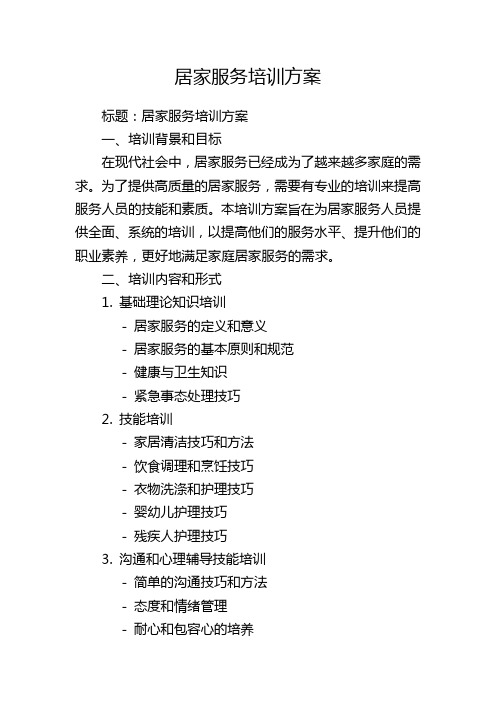 居家服务培训方案

标题：居家服务培训方案

一、培训背景和目标

在现代社会中，居家服务已经成为了越来越多家庭的需求。为了提供高质量的居家服务，需要有专业的培训来提高服务人员的技能和素质。本培训方案旨在为居家服务人员提供全面、系统的培训，以提高他们的服务水平、提升他们的职业素养，更好地满足家庭居家服务的需求。

二、培训内容和形式

1. 基础理论知识培训

- 居家服务的定义和意义

- 居家服务的基本原则和规范

- 健康与卫生知识

- 紧急事态处理技巧

2. 技能培训

- 家居清洁技巧和方法

- 饮食调理和烹饪技巧

- 衣物洗涤和护理技巧

- 婴幼儿护理技巧

- 残疾人护理技巧

3. 沟通和心理辅导技能培训

- 简单的沟通技巧和方法

- 态度和情绪管理

- 耐心和包容心的培养